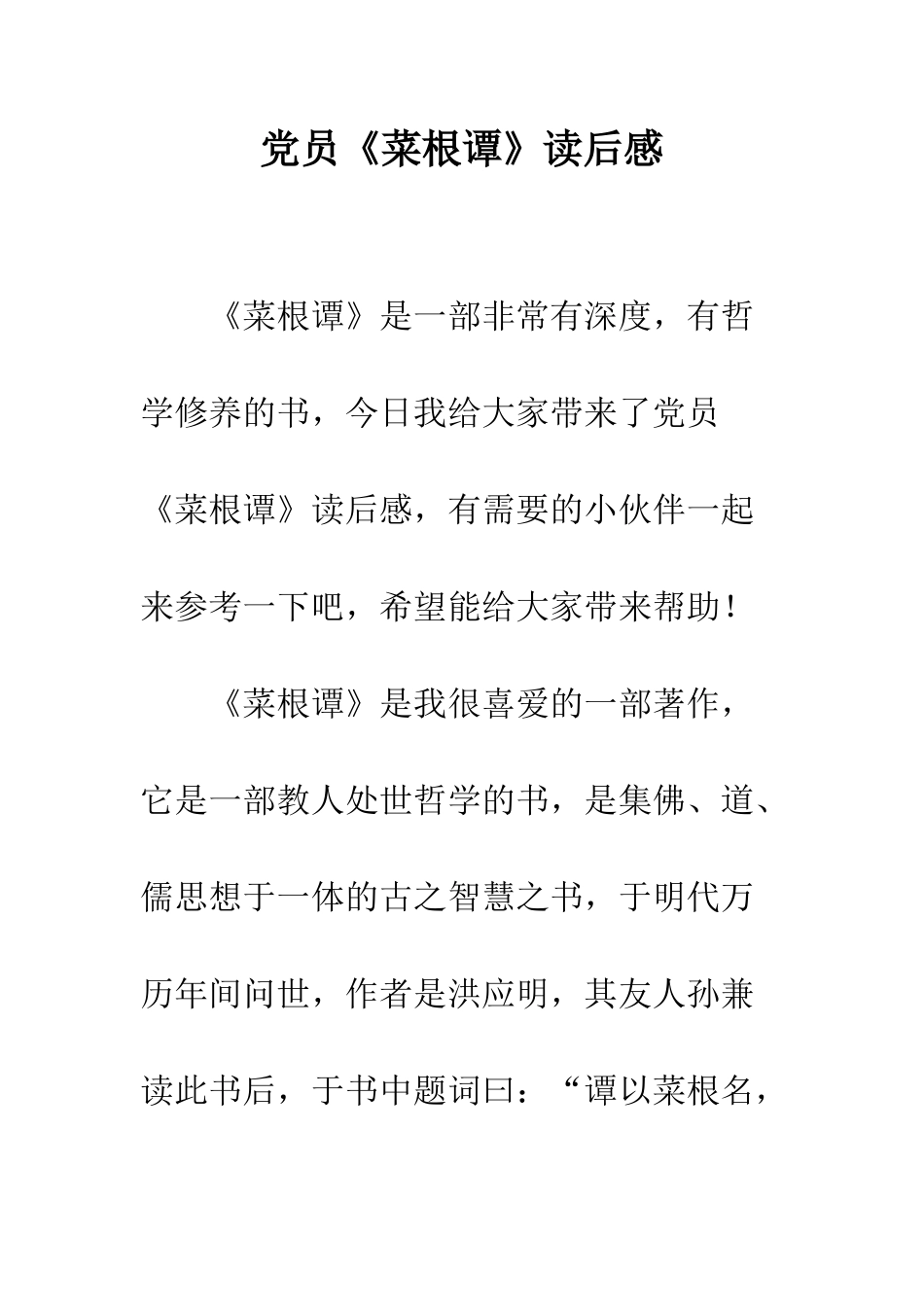 党员《菜根谭》读后感

《菜根谭》是一部非常有深度，有哲学修养的书，今日我给大家带来了党员《菜根谭》读后感，有需要的小伙伴一起来参考一下吧，希望能给大家带来帮助！

《菜根谭》是我很喜爱的一部著作，它是一部教人处世哲学的书，是集佛、道、儒思想于一体的古之智慧之书，于明代万历年间问世，作者是洪应明，其友人孙兼读此书后，于书中题词曰：“谭以菜根名，